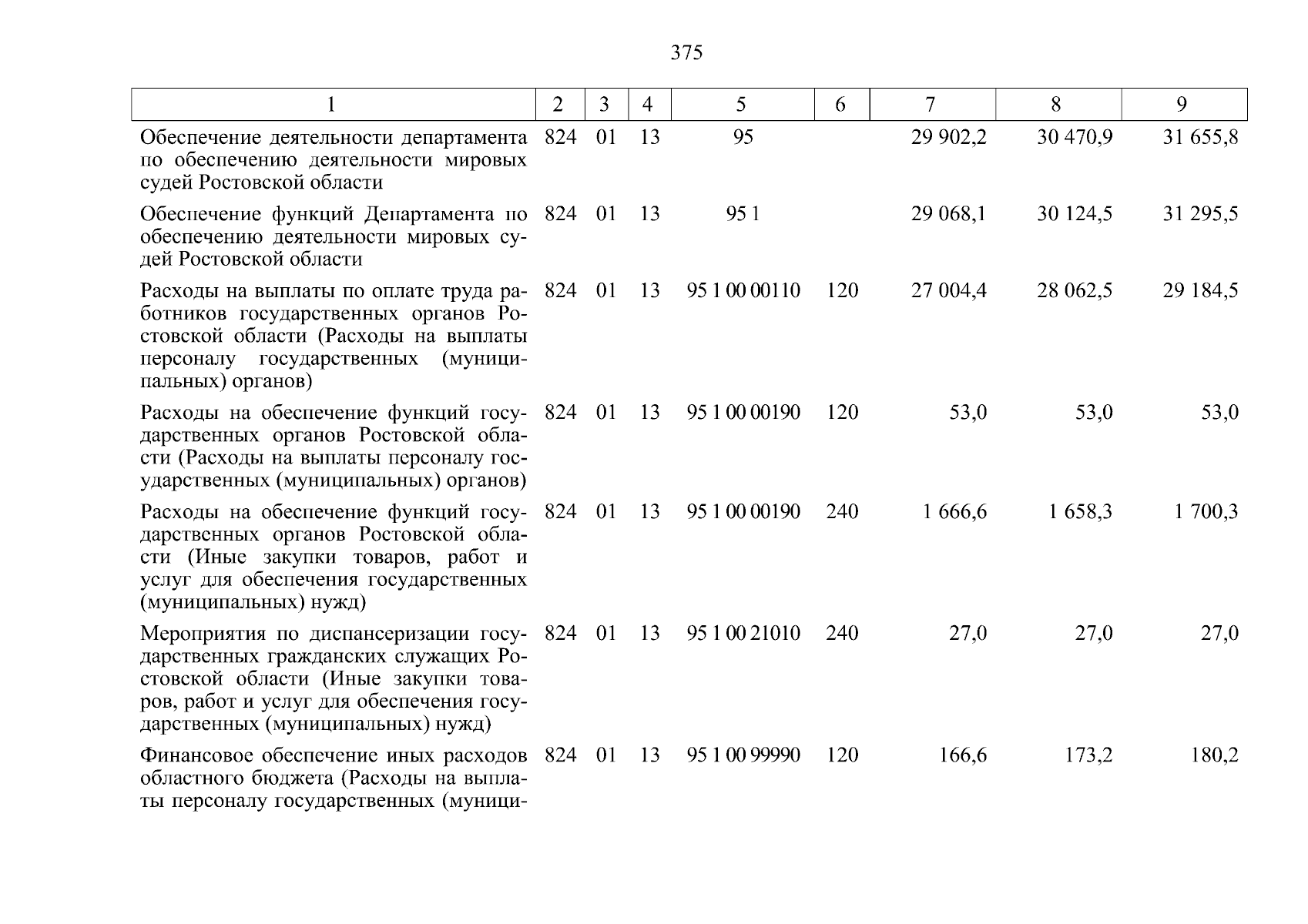 375

| 1 | 2 | 3 | 4 | 5 | 6 | 7 | 8 | 9 |
|---|---|---|---|---|---|---|---|---|
| Обеспечение деятельности департамента по обеспечению деятельности мировых судей Ростовской области | 824 | 01 | 13 | 95 | | 29 902,2 | 30 470,9 | 31 655,8 |
| Обеспечение функций Департамента по обеспечению деятельности мировых судей Ростовской области | 824 | 01 | 13 | 95 1 | | 29 068,1 | 30 124,5 | 31 295,5 |
| Расходы на выплаты по оплате труда работников государственных органов Ростовской области (Расходы на выплаты персоналу государственных (муниципальных) органов) | 824 | 01 | 13 | 95 1 00 00110 | 120 | 27 004,4 | 28 062,5 | 29 184,5 |
| Расходы на обеспечение функций государственных органов Ростовской области (Расходы на выплаты персоналу государственных (муниципальных) органов) | 824 | 01 | 13 | 95 1 00 00190 | 120 | 53,0 | 53,0 | 53,0 |
| Расходы на обеспечение функций государственных органов Ростовской области (Иные закупки товаров, работ и услуг для обеспечения государственных (муниципальных) нужд) | 824 | 01 | 13 | 95 1 00 00190 | 240 | 1 666,6 | 1 658,3 | 1 700,3 |
| Мероприятия по диспансеризации государственных гражданских служащих Ростовской области (Иные закупки товаров, работ и услуг для обеспечения государственных (муниципальных) нужд) | 824 | 01 | 13 | 95 1 00 21010 | 240 | 27,0 | 27,0 | 27,0 |
| Финансовое обеспечение иных расходов областного бюджета (Расходы на выплаты персоналу государственных (муници- | 824 | 01 | 13 | 95 1 00 99990 | 120 | 166,6 | 173,2 | 180,2 |